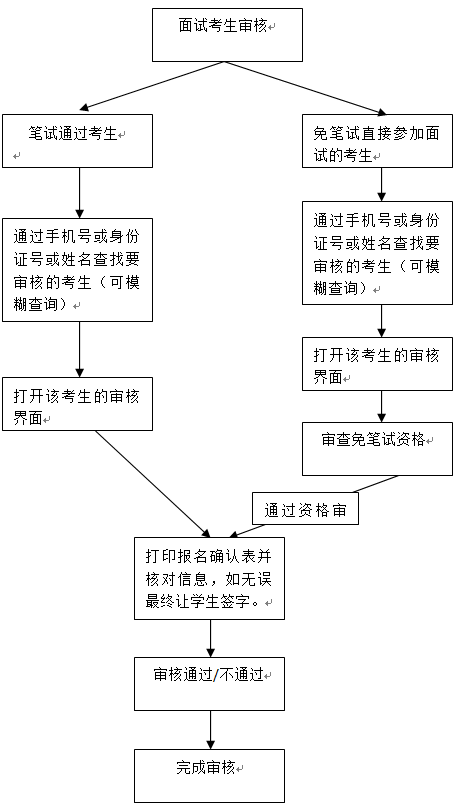 面试考生审核

笔试通过考生

通过手机号或身份证号或姓名查找要审核的考生（可模糊查询）

打开该考生的审核界面

免笔试直接参加面试的考生

通过手机号或身份证号或姓名查找要审核的考生（可模糊查询）

打开该考生的审核界面

审查免笔试资格

通过资格审

打印报名确认表并核对信息，如无误最终让学生签字。

审核通过/不通过

完成审核